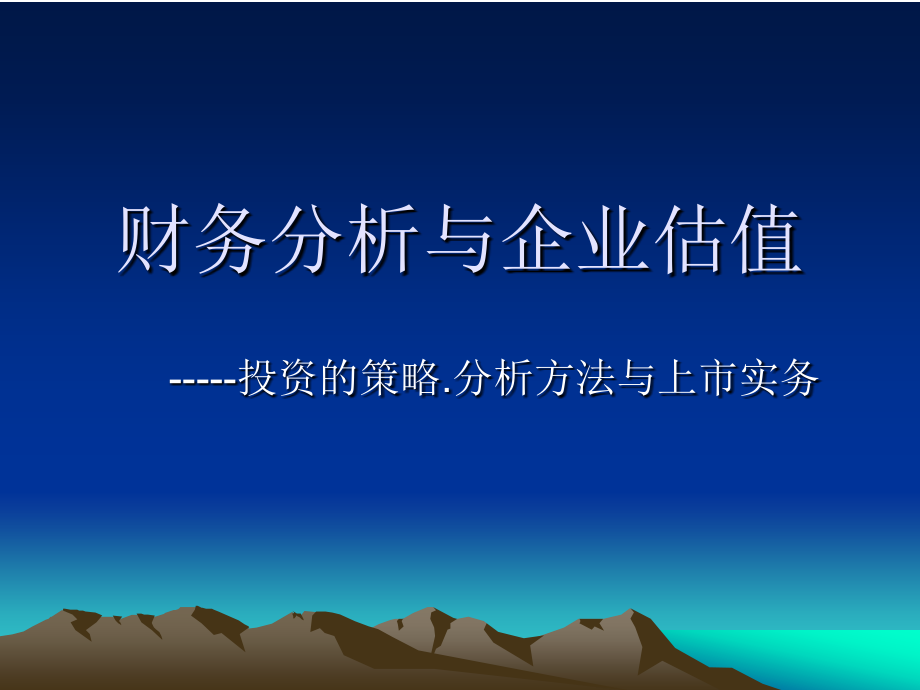 财务分析与企业估值

-----投资的策略.分析方法与上市实务